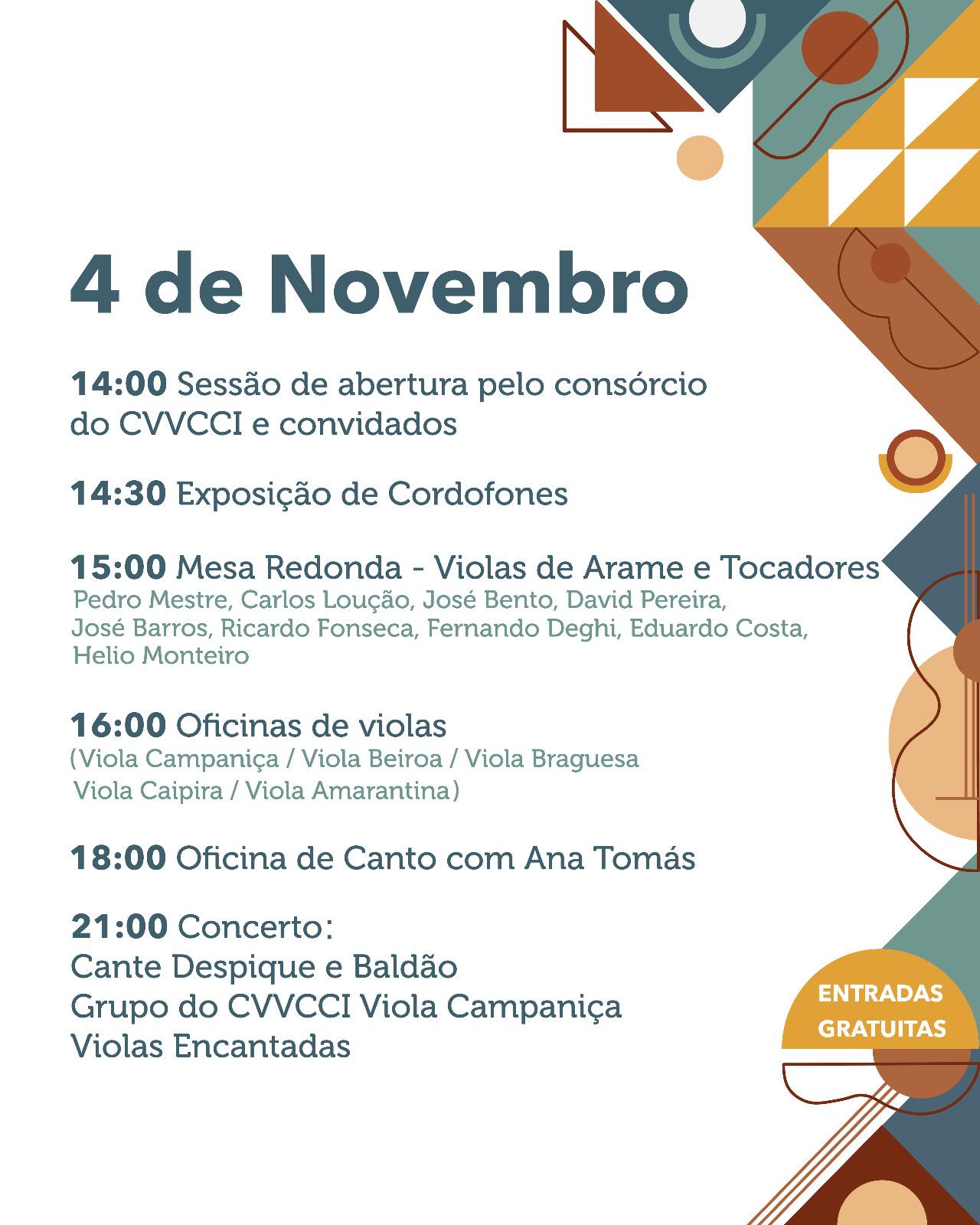 4 de Novembro

14:00 Sessão de abertura pelo consórcio do CVVCCI e convidados

14:30 Exposição de Cordofones

15:00 Mesa Redonda - Violas de Arame e Tocadores
Pedro Mestre, Carlos Loução, José Bento, David Pereira, José Barros, Ricardo Fonseca, Fernando Deghi, Eduardo Costa, Helio Monteiro

16:00 Oficinas de violas
(Viola Campaniça / Viola Beiroa / Viola Braguesa Viola Caipira / Viola Amarantina)

18:00 Oficina de Canto com Ana Tomás

21:00 Concerto:
Cante Despique e Baldão
Grupo do CVVCCI Viola Campaniça
Violas Encantadas

ENTRADAS
GRATUITAS